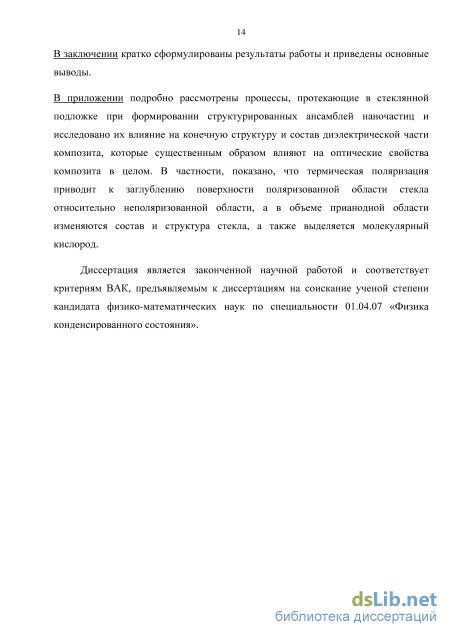 14

В заключении кратко сформулированы результаты работы и приведены основные выводы.

В приложении подробно рассмотрены процессы, протекающие в стеклянной подложке при формировании структурированных ансамблей наночастиц и исследовано их влияние на конечную структуру и состав диэлектрической части композита, которые существенным образом влияют на оптические свойства композита в целом. В частности, показано, что термическая поляризация приводит к заглублению поверхности поляризованной области стекла относительно неполяризованной области, а в объеме прианодной области изменяются состав и структура стекла, а также выделяется молекулярный кислород.

Диссертация является законченной научной работой и соответствует критериям ВАК, предъявляемым к диссертациям на соискание ученой степени кандидата физико-математических наук по специальности 01.04.07 «Физика конденсированного состояния».

dsLib.net
библиотека диссертаций